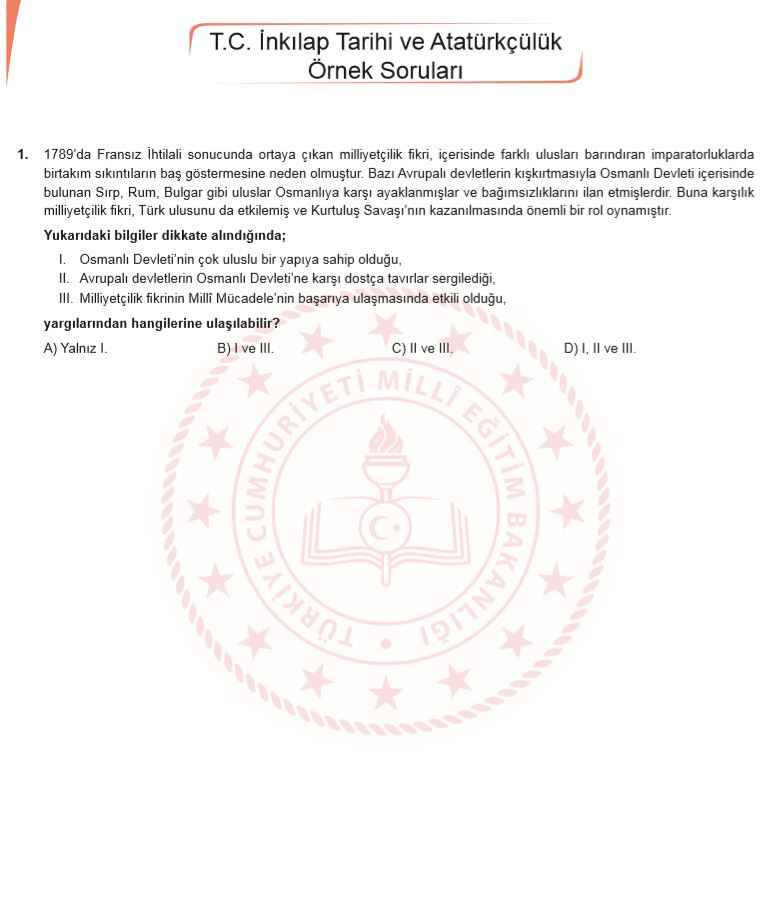 T.C. İnkılap Tarihi ve Atatürkçülük
Örnek Soruları

1. 1789'da Fransız İhtilali sonucunda ortaya çıkan milliyetçilik fikri, içerisinde farklı ulusları barındıran imparatorluklarda birtakım sıkıntıların baş göstermesine neden olmuştur. Bazı Avrupalı devletlerin kışkırtmasıyla Osmanlı Devleti içerisinde bulunan Sırp, Rum, Bulgar gibi uluslar Osmanlıya karşı ayaklanmışlar ve bağımsızlıklarını ilan etmişlerdir. Buna karşılık milliyetçilik fikri, Türk ulusunu da etkilemiş ve Kurtuluş Savaşı'nın kazanılmasında önemli bir rol oynamıştır.

Yukarıdaki bilgiler dikkate alındığında;

I. Osmanlı Devleti'nin çok uluslu bir yapıya sahip olduğu,
II. Avrupalı devletlerin Osmanlı Devleti'ne karşı dostça tavırlar sergilediği,
III. Milliyetçilik fikrinin Millî Mücadele'nin başarıya ulaşmasında etkili olduğu,

yargılarından hangilerine ulaşılabilir?

A) Yalnız I. B) I ve III. C) II ve III. D) I, II ve III.

TÜRKİYE CUMHURİYETİ MİLLÎ EĞİTİM BAKANLIĞI